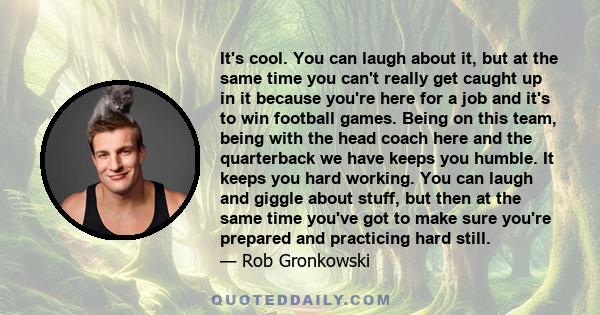 It's cool. You can laugh about it, but at the same time you can't really get caught up in it because you're here for a job and it's to win football games. Being on this team, being with the head coach here and the quarterback we have keeps you humble. It keeps you hard working. You can laugh and giggle about stuff, but then at the same time you've got to make sure you're prepared and practicing hard still.
— Rob Gronkowski

QUOTEDDAILY.COM